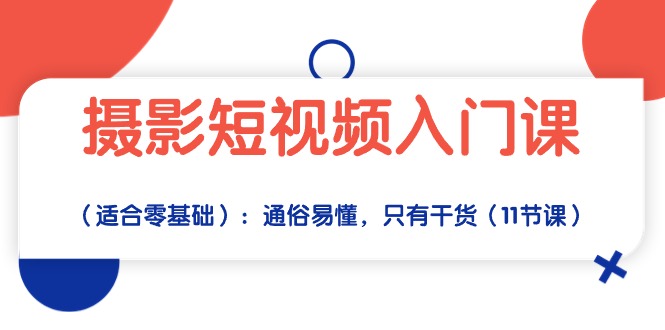 摄影短视频入门课

（适合零基础）：通俗易懂，只有干货（11节课）